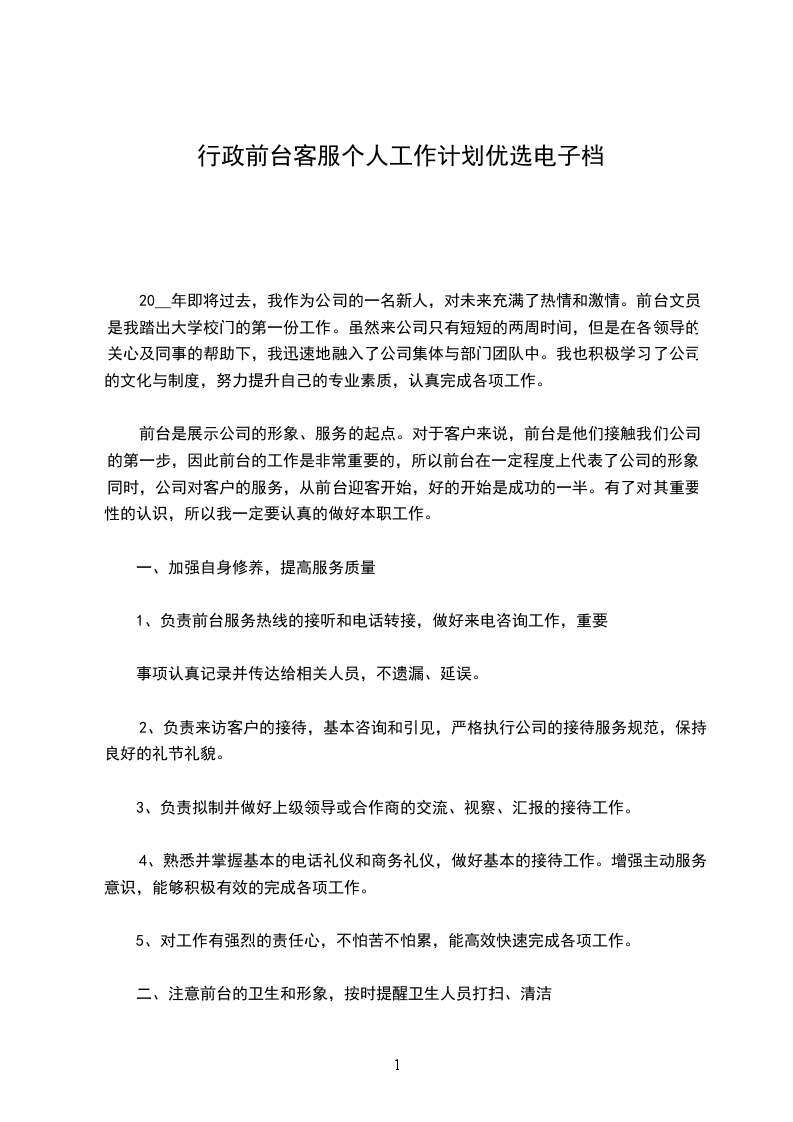 行政前台客服个人工作计划优选电子档

20__年即将过去，我作为公司的一名新人，对未来充满了热情和激情。前台文员是我踏出大学校门的第一份工作。虽然来公司只有短短的两周时间，但是在各领导的关心及同事的帮助下，我迅速地融入了公司集体与部门团队中。我也积极学习了公司的文化与制度，努力提升自己的专业素质，认真完成各项工作。

前台是展示公司的形象、服务的起点。对于客户来说，前台是他们接触我们公司的第一步，因此前台的工作是非常重要的，所以前台在一定程度上代表了公司的形象同时，公司对客户的服务，从前台迎客开始，好的开始是成功的一半。有了对其重要性的认识，所以我一定要认真的做好本职工作。

一、加强自身修养，提高服务质量

1、负责前台服务热线的接听和电话转接，做好来电咨询工作，重要

事项认真记录并传达给相关人员，不遗漏、延误。

2、负责来访客户的接待，基本咨询和引见，严格执行公司的接待服务规范，保持良好的礼节礼貌。

3、负责拟制并做好上级领导或合作商的交流、视察、汇报的接待工作。

4、熟悉并掌握基本的电话礼仪和商务礼仪，做好基本的接待工作。增强主动服务意识，能够积极有效的完成各项工作。

5、对工作有强烈的责任心，不怕苦不怕累，能高效快速完成各项工作。

二、注意前台的卫生和形象，按时提醒卫生人员打扫、清洁

1